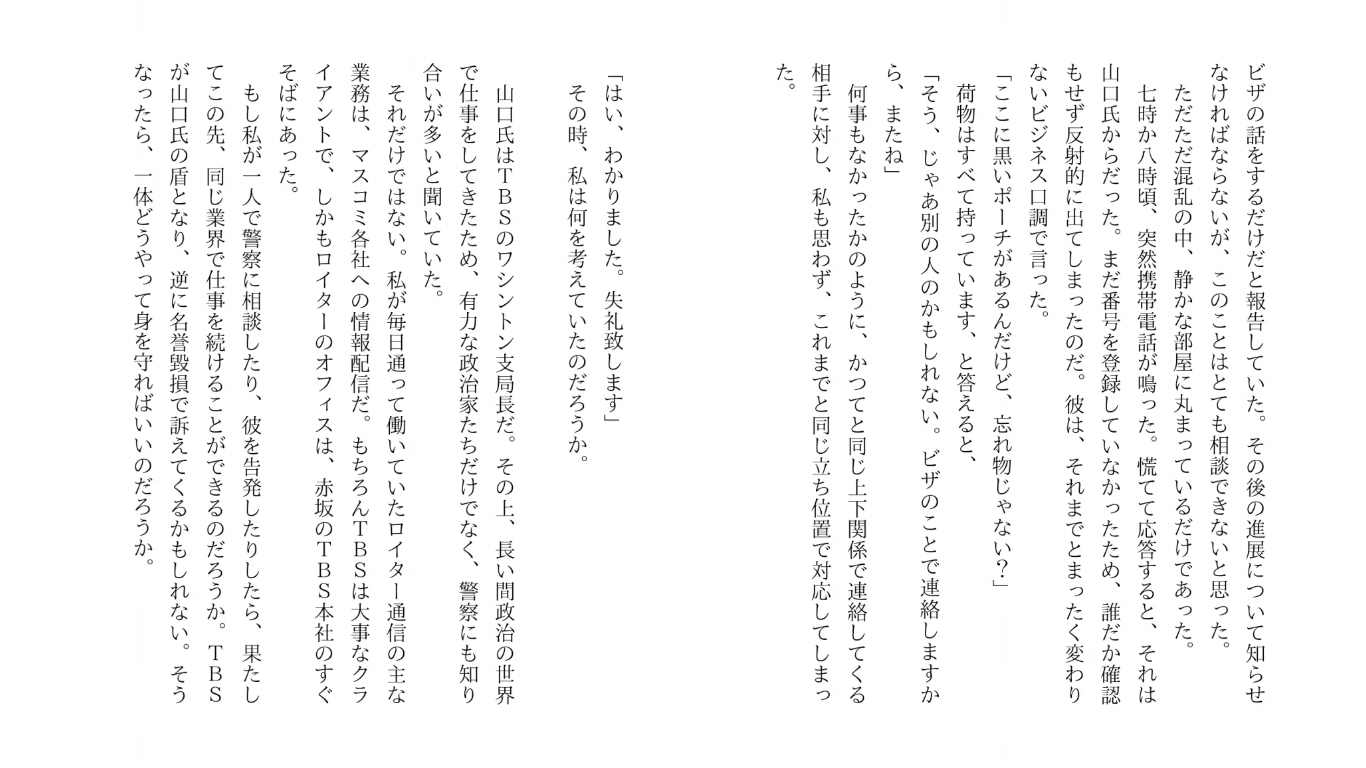 ビザの話をするだけだと報告していた。その後の進展について知らせなければならないが、このことはとても相談できないと思った。

ただただ混乱の中、静かな部屋に丸まっているだけであった。

七時か八時頃、突然携帯電話が鳴った。慌てて応答すると、それは山口氏からだった。まだ番号を登録していなかったため、誰だか確認もせず反射的に出てしまったのだ。彼は、それまでとまったく変わりないビジネス口調で言った。

「ここに黒いポーチがあるんだけど、忘れ物じゃない？」

荷物はすべて持っています、と答えると、

「そう、じゃあ別の人のかもしれない。ビザのことで連絡しますから、またね」

何事もなかったかのように、かつてと同じ上下関係で連絡してくる相手に対し、私も思わず、これまでと同じ立ち位置で対応してしまった。

「はい、わかりました。失礼致します」

その時、私は何を考えていたのだろうか。

山口氏はTBSのワシントン支局長だ。その上、長い間政治の世界で仕事をしてきたため、有力な政治家たちだけでなく、警察にも知り合いが多いと聞いていた。

それだけではない。私が毎日通って働いていたロイター通信の主な業務は、マスコミ各社への情報配信だ。もちろんTBSは大事なクライアントで、しかもロイターのオフィスは、赤坂のTBS本社のすぐそばにあった。

もし私が一人で警察に相談したり、彼を告発したりしたら、果たしてこの先、同じ業界で仕事を続けることができるのだろうか。TBSが山口氏の盾となり、逆に名誉毀損で訴えてくるかもしれない。そうなったら、一体どうやって身を守ればいいのだろうか。